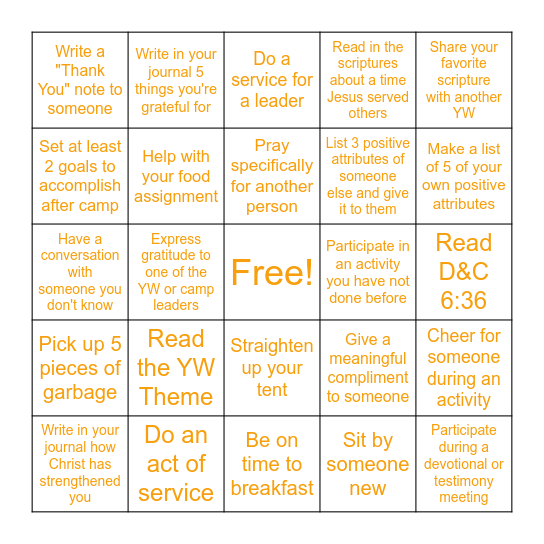 | | | | | |
|---|---|---|---|---|
| Write a "Thank You" note to someone | Write in your journal 5 things you're grateful for | Do a service for a leader | Read in the scriptures about a time Jesus served others | Share your favorite scripture with another YW |
| Set at least 2 goals to accomplish after camp | Help with your food assignment | Pray specifically for another person | List 3 positive attributes of someone else and give it to them | Make a list of 5 of your own positive attributes |
| Have a conversation with someone you don't know | Express gratitude to one of the YW or camp leaders | Free! | Participate in an activity you have not done before | Read D&C 6:36 |
| Pick up 5 pieces of garbage | Read the YW Theme | Straighten up your tent | Give a meaningful compliment to someone | Cheer for someone during an activity |
| Write in your journal how Christ has strengthened you | Do an act of service | Be on time to breakfast | Sit by someone new | Participate during a devotional or testimony meeting |